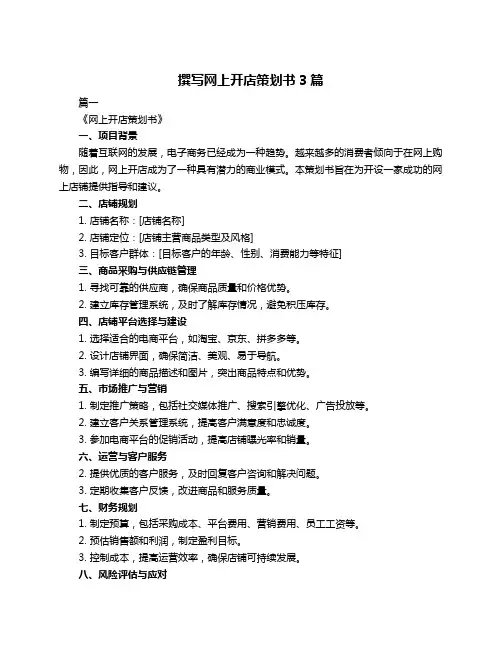 撰写网上开店策划书 3 篇

篇一

《网上开店策划书》

一、项目背景

随着互联网的发展，电子商务已经成为一种趋势。越来越多的消费者倾向于在网上购物，因此，网上开店成为了一种具有潜力的商业模式。本策划书旨在为开设一家成功的网上店铺提供指导和建议。

二、店铺规划

1. 店铺名称：[店铺名称]

2. 店铺定位：[店铺主营商品类型及风格]

3. 目标客户群体：[目标客户的年龄、性别、消费能力等特征]

三、商品采购与供应链管理

1. 寻找可靠的供应商，确保商品质量和价格优势。

2. 建立库存管理系统，及时了解库存情况，避免积压库存。

四、店铺平台选择与建设

1. 选择适合的电商平台，如淘宝、京东、拼多多等。

2. 设计店铺界面，确保简洁、美观、易于导航。

3. 编写详细的商品描述和图片，突出商品特点和优势。

五、市场推广与营销

1. 制定推广策略，包括社交媒体推广、搜索引擎优化、广告投放等。

2. 建立客户关系管理系统，提高客户满意度和忠诚度。

3. 参加电商平台的促销活动，提高店铺曝光率和销量。

六、运营与客户服务

2. 提供优质的客户服务，及时回复客户咨询和解决问题。

3. 定期收集客户反馈，改进商品和服务质量。

七、财务规划

1. 制定预算，包括采购成本、平台费用、营销费用、员工工资等。

2. 预估销售额和利润，制定盈利目标。

3. 控制成本，提高运营效率，确保店铺可持续发展。

八、风险评估与应对